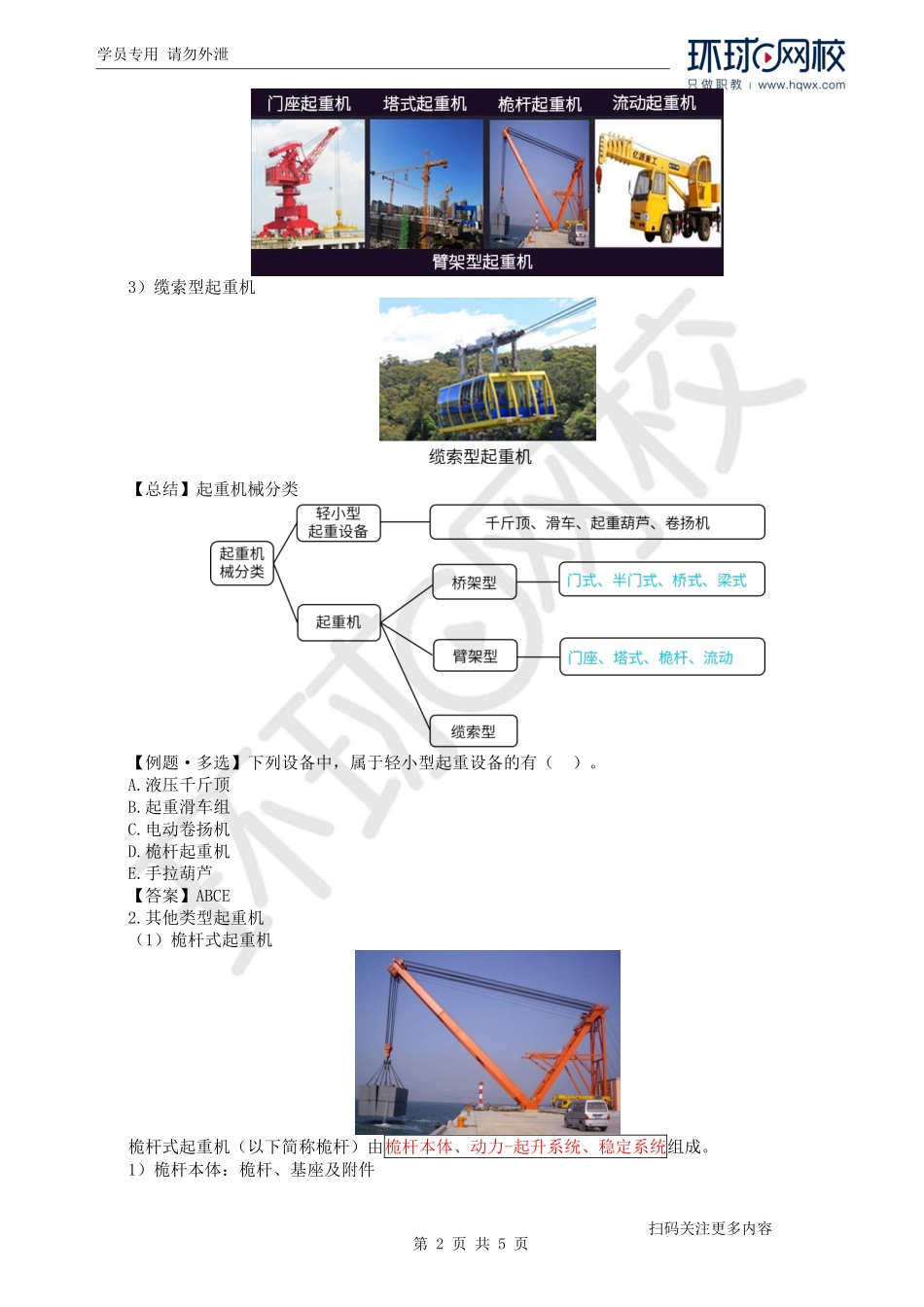 学员专用 请勿外泄

环球网校
只做职教 | www.hqwx.com

门座起重机 塔式起重机 桅杆起重机 流动起重机

臂架型起重机

3）缆索型起重机

缆索型起重机

【总结】起重机械分类

起重机械分类

轻小型起重设备

千斤顶、滑车、起重葫芦、卷扬机

起重机

桥架型

门式、半门式、桥式、梁式

臂架型

门座、塔式、桅杆、流动

缆索型

【例题·多选】下列设备中，属于轻小型起重设备的有（ ）。
A.液压千斤顶
B.起重滑车组
C.电动卷扬机
D.桅杆起重机
E.手拉葫芦
【答案】ABCE
2.其他类型起重机
（1）桅杆式起重机

桅杆式起重机（以下简称桅杆）由桅杆本体、动力-起升系统、稳定系统组成。
1）桅杆本体：桅杆、基座及附件

扫码关注更多内容

第 2 页 共 5 页